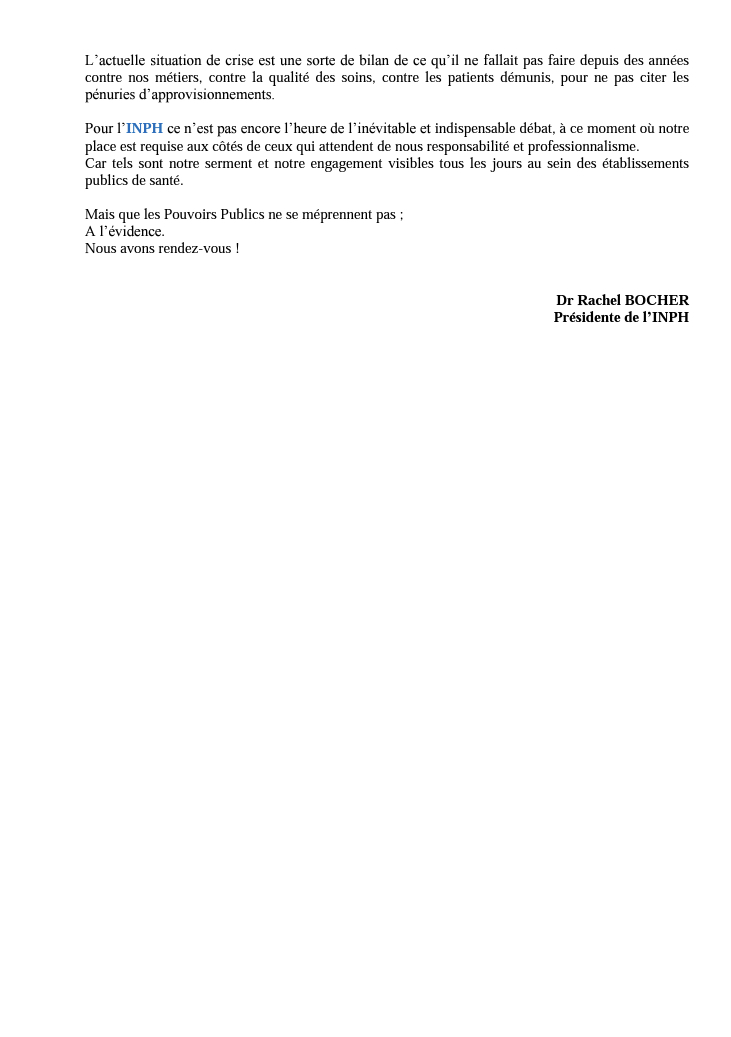 L’actuelle situation de crise est une sorte de bilan de ce qu’il ne fallait pas faire depuis des années contre nos métiers, contre la qualité des soins, contre les patients démunis, pour ne pas citer les pénuries d’approvisionnements.

Pour l’INPH ce n’est pas encore l’heure de l’inévitable et indispensable débat, à ce moment où notre place est requise aux côtés de ceux qui attendent de nous responsabilité et professionnalisme.
Car tels sont notre serment et notre engagement visibles tous les jours au sein des établissements publics de santé.

Mais que les Pouvoirs Publics ne se méprennent pas ;
A l’évidence.
Nous avons rendez-vous !

Dr Rachel BOCHER
Présidente de l’INPH